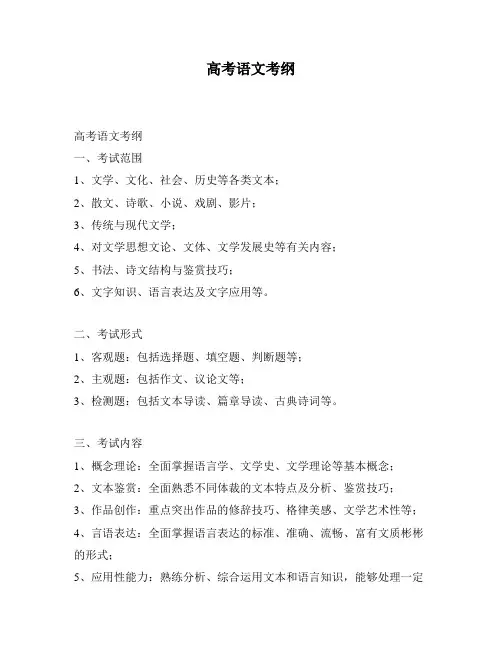 高考语文考纲

高考语文考纲
一、考试范围
1、文学、文化、社会、历史等各类文本；
2、散文、诗歌、小说、戏剧、影片；
3、传统与现代文学；
4、对文学思想文论、文体、文学发展史等有关内容；
5、书法、诗文结构与鉴赏技巧；
6、文字知识、语言表达及文字应用等。

二、考试形式
1、客观题：包括选择题、填空题、判断题等；
2、主观题：包括作文、议论文等；
3、检测题：包括文本导读、篇章导读、古典诗词等。

三、考试内容
1、概念理论：全面掌握语言学、文学史、文学理论等基本概念；
2、文本鉴赏：全面熟悉不同体裁的文本特点及分析、鉴赏技巧；
3、作品创作：重点突出作品的修辞技巧、格律美感、文学艺术性等；
4、言语表达：全面掌握语言表达的标准、准确、流畅、富有文质彬彬的形式；
5、应用性能力：熟练分析、综合运用文本和语言知识，能够处理一定